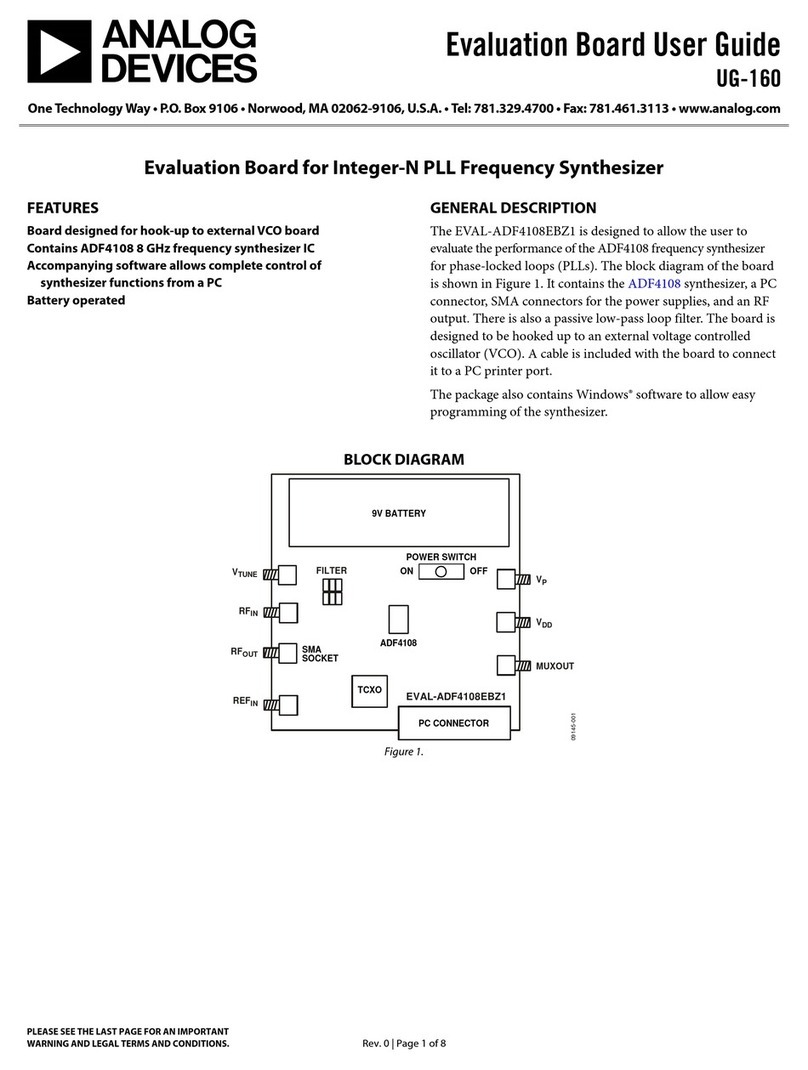 ANALOG DEVICES

Evaluation Board User Guide
UG-160

One Technology Way • P.O. Box 9106 • Norwood, MA 02062-9106, U.S.A. • Tel: 781.329.4700 • Fax: 781.461.3113 • www.analog.com

Evaluation Board for Integer-N PLL Frequency Synthesizer

FEATURES

Board designed for hook-up to external VCO board
Contains ADF4108 8 GHz frequency synthesizer IC
Accompanying software allows complete control of synthesizer functions from a PC
Battery operated

GENERAL DESCRIPTION

The EVAL-ADF4108EBZ1 is designed to allow the user to evaluate the performance of the ADF4108 frequency synthesizer for phase-locked loops (PLLs). The block diagram of the board is shown in Figure 1. It contains the ADF4108 synthesizer, a PC connector, SMA connectors for the power supplies, and an RF output. There is also a passive low-pass loop filter. The board is designed to be hooked up to an external voltage controlled oscillator (VCO). A cable is included with the board to connect it to a PC printer port.

The package also contains Windows® software to allow easy programming of the synthesizer.

BLOCK DIAGRAM

9V BATTERY

POWER SWITCH
ON OFF
$V_{TUNE}$
FILTER
$V_P$
$RF_{IN}$
$V_{DD}$
ADF4108
$RF_{OUT}$
SMA SOCKET
MUXOUT
TCXO
EVAL-ADF4108EBZ1
$REF_{IN}$
PC CONNECTOR
09145-001

Figure 1.

PLEASE SEE THE LAST PAGE FOR AN IMPORTANT WARNING AND LEGAL TERMS AND CONDITIONS.

Rev. 0 | Page 1 of 8